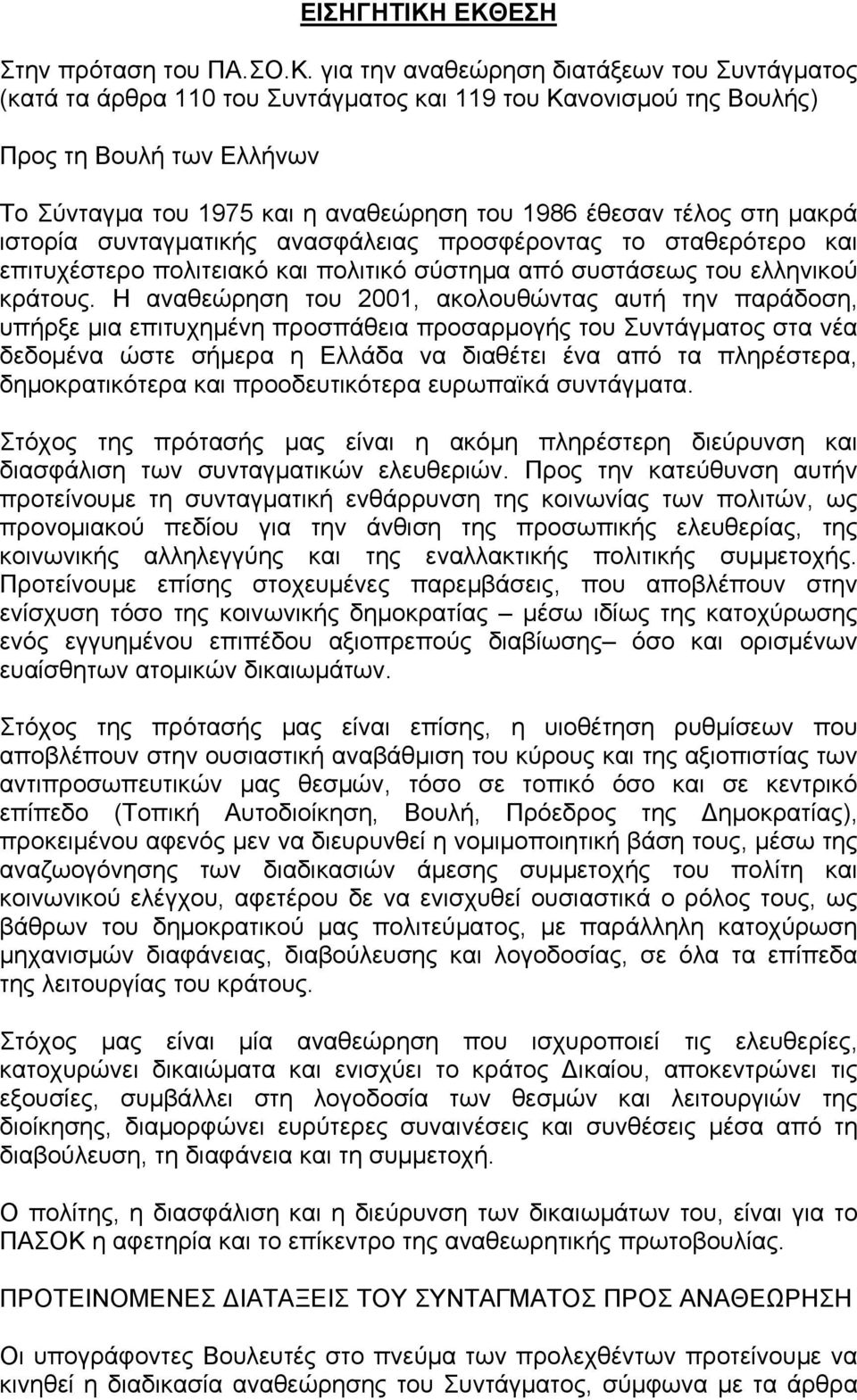 ΕΙΣΗΓΗΤΙΚΗ ΕΚΘΕΣΗ

Στην πρόταση του ΠΑ.ΣΟ.Κ. για την αναθεώρηση διατάξεων του Συντάγματος (κατά τα άρθρα 110 του Συντάγματος και 119 του Κανονισμού της Βουλής)

Προς τη Βουλή των Ελλήνων

Το Σύνταγμα του 1975 και η αναθεώρηση του 1986 έθεσαν τέλος στη μακρά ιστορία συνταγματικής ανασφάλειας προσφέροντας το σταθερότερο και επιτυχέστερο πολιτειακό και πολιτικό σύστημα από συστάσεως του ελληνικού κράτους. Η αναθεώρηση του 2001, ακολουθώντας αυτή την παράδοση, υπήρξε μια επιτυχημένη προσπάθεια προσαρμογής του Συντάγματος στα νέα δεδομένα ώστε σήμερα η Ελλάδα να διαθέτει ένα από τα πληρέστερα, δημοκρατικότερα και προοδευτικότερα ευρωπαϊκά συντάγματα.

Στόχος της πρότασής μας είναι η ακόμη πληρέστερη διεύρυνση και διασφάλιση των συνταγματικών ελευθεριών. Προς την κατεύθυνση αυτήν προτείνουμε τη συνταγματική ενθάρρυνση της κοινωνίας των πολιτών, ως προνομιακού πεδίου για την άνθιση της προσωπικής ελευθερίας, της κοινωνικής αλληλεγγύης και της εναλλακτικής πολιτικής συμμετοχής. Προτείνουμε επίσης στοχευμένες παρεμβάσεις, που αποβλέπουν στην ενίσχυση τόσο της κοινωνικής δημοκρατίας – μέσω ιδίως της κατοχύρωσης ενός εγγυημένου επιπέδου αξιοπρεπούς διαβίωσης– όσο και ορισμένων ευαίσθητων ατομικών δικαιωμάτων.

Στόχος της πρότασής μας είναι επίσης, η υιοθέτηση ρυθμίσεων που αποβλέπουν στην ουσιαστική αναβάθμιση του κύρους και της αξιοπιστίας των αντιπροσωπευτικών μας θεσμών, τόσο σε τοπικό όσο και σε κεντρικό επίπεδο (Τοπική Αυτοδιοίκηση, Βουλή, Πρόεδρος της Δημοκρατίας), προκειμένου αφενός μεν να διευρυνθεί η νομιμοποιητική βάση τους, μέσω της αναζωογόνησης των διαδικασιών άμεσης συμμετοχής του πολίτη και κοινωνικού ελέγχου, αφετέρου δε να ενισχυθεί ουσιαστικά ο ρόλος τους, ως βάθρων του δημοκρατικού μας πολιτεύματος, με παράλληλη κατοχύρωση μηχανισμών διαφάνειας, διαβούλευσης και λογοδοσίας, σε όλα τα επίπεδα της λειτουργίας του κράτους.

Στόχος μας είναι μία αναθεώρηση που ισχυροποιεί τις ελευθερίες, κατοχυρώνει δικαιώματα και ενισχύει το κράτος Δικαίου, αποκεντρώνει τις εξουσίες, συμβάλλει στη λογοδοσία των θεσμών και λειτουργιών της διοίκησης, διαμορφώνει ευρύτερες συναινέσεις και συνθέσεις μέσα από τη διαβούλευση, τη διαφάνεια και τη συμμετοχή.

Ο πολίτης, η διασφάλιση και η διεύρυνση των δικαιωμάτων του, είναι για το ΠΑΣΟΚ η αφετηρία και το επίκεντρο της αναθεωρητικής πρωτοβουλίας.

ΠΡΟΤΕΙΝΟΜΕΝΕΣ ΔΙΑΤΑΞΕΙΣ ΤΟΥ ΣΥΝΤΑΓΜΑΤΟΣ ΠΡΟΣ ΑΝΑΘΕΩΡΗΣΗ

Οι υπογράφοντες Βουλευτές στο πνεύμα των προλεχθέντων προτείνουμε να κινηθεί η διαδικασία αναθεώρησης του Συντάγματος, σύμφωνα με τα άρθρα